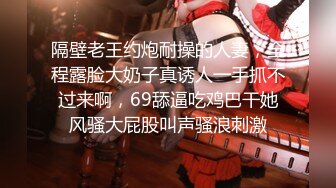 隔壁老王约炮耐操的人妻，全程露脸大奶子真诱人一手抓不过来啊，69舔逼吃鸡巴干她风骚大屁股叫声骚浪刺激